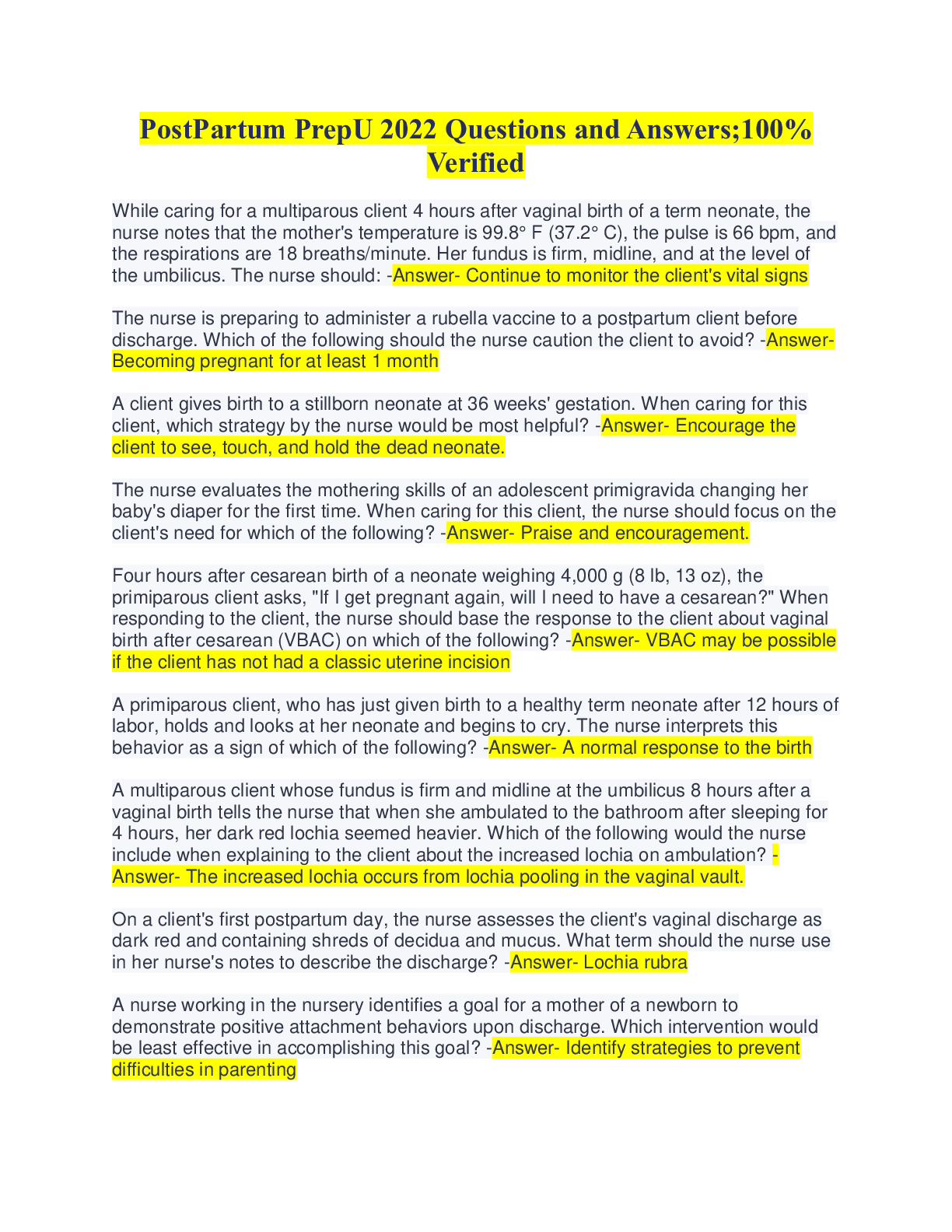 PostPartum PrepU 2022 Questions and Answers;100% Verified

While caring for a multiparous client 4 hours after vaginal birth of a term neonate, the nurse notes that the mother's temperature is 99.8° F (37.2° C), the pulse is 66 bpm, and the respirations are 18 breaths/minute. Her fundus is firm, midline, and at the level of the umbilicus. The nurse should: -Answer- Continue to monitor the client's vital signs

The nurse is preparing to administer a rubella vaccine to a postpartum client before discharge. Which of the following should the nurse caution the client to avoid? -Answer- Becoming pregnant for at least 1 month

A client gives birth to a stillborn neonate at 36 weeks' gestation. When caring for this client, which strategy by the nurse would be most helpful? -Answer- Encourage the client to see, touch, and hold the dead neonate.

The nurse evaluates the mothering skills of an adolescent primigravida changing her baby's diaper for the first time. When caring for this client, the nurse should focus on the client's need for which of the following? -Answer- Praise and encouragement.

Four hours after cesarean birth of a neonate weighing 4,000 g (8 lb, 13 oz), the primiparous client asks, "If I get pregnant again, will I need to have a cesarean?" When responding to the client, the nurse should base the response to the client about vaginal birth after cesarean (VBAC) on which of the following? -Answer- VBAC may be possible if the client has not had a classic uterine incision

A primiparous client, who has just given birth to a healthy term neonate after 12 hours of labor, holds and looks at her neonate and begins to cry. The nurse interprets this behavior as a sign of which of the following? -Answer- A normal response to the birth

A multiparous client whose fundus is firm and midline at the umbilicus 8 hours after a vaginal birth tells the nurse that when she ambulated to the bathroom after sleeping for 4 hours, her dark red lochia seemed heavier. Which of the following would the nurse include when explaining to the client about the increased lochia on ambulation? -Answer- The increased lochia occurs from lochia pooling in the vaginal vault.

On a client's first postpartum day, the nurse assesses the client's vaginal discharge as dark red and containing shreds of decidua and mucus. What term should the nurse use in her nurse's notes to describe the discharge? -Answer- Lochia rubra

A nurse working in the nursery identifies a goal for a mother of a newborn to demonstrate positive attachment behaviors upon discharge. Which intervention would be least effective in accomplishing this goal? -Answer- Identify strategies to prevent difficulties in parenting